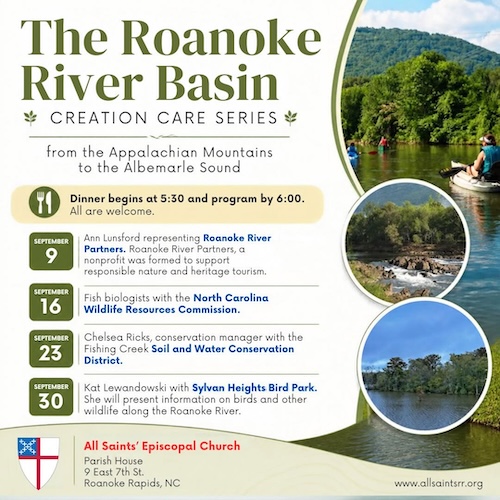 The Roanoke River Basin

CREATION CARE SERIES

from the Appalachian Mountains to the Albemarle Sound

Dinner begins at 5:30 and program by 6:00. All are welcome.

SEPTEMBER
9

Ann Lunsford representing Roanoke River Partners. Roanoke River Partners, a nonprofit was formed to support responsible nature and heritage tourism.

SEPTEMBER
16

Fish biologists with the North Carolina Wildlife Resources Commission.

SEPTEMBER
23

Chelsea Ricks, conservation manager with the Fishing Creek Soil and Water Conservation District.

SEPTEMBER
30

Kat Lewandowski with Sylvan Heights Bird Park. She will present information on birds and other wildlife along the Roanoke River.

All Saints' Episcopal Church
Parish House
9 East 7th St.
Roanoke Rapids, NC

www.allsaintsrr.org